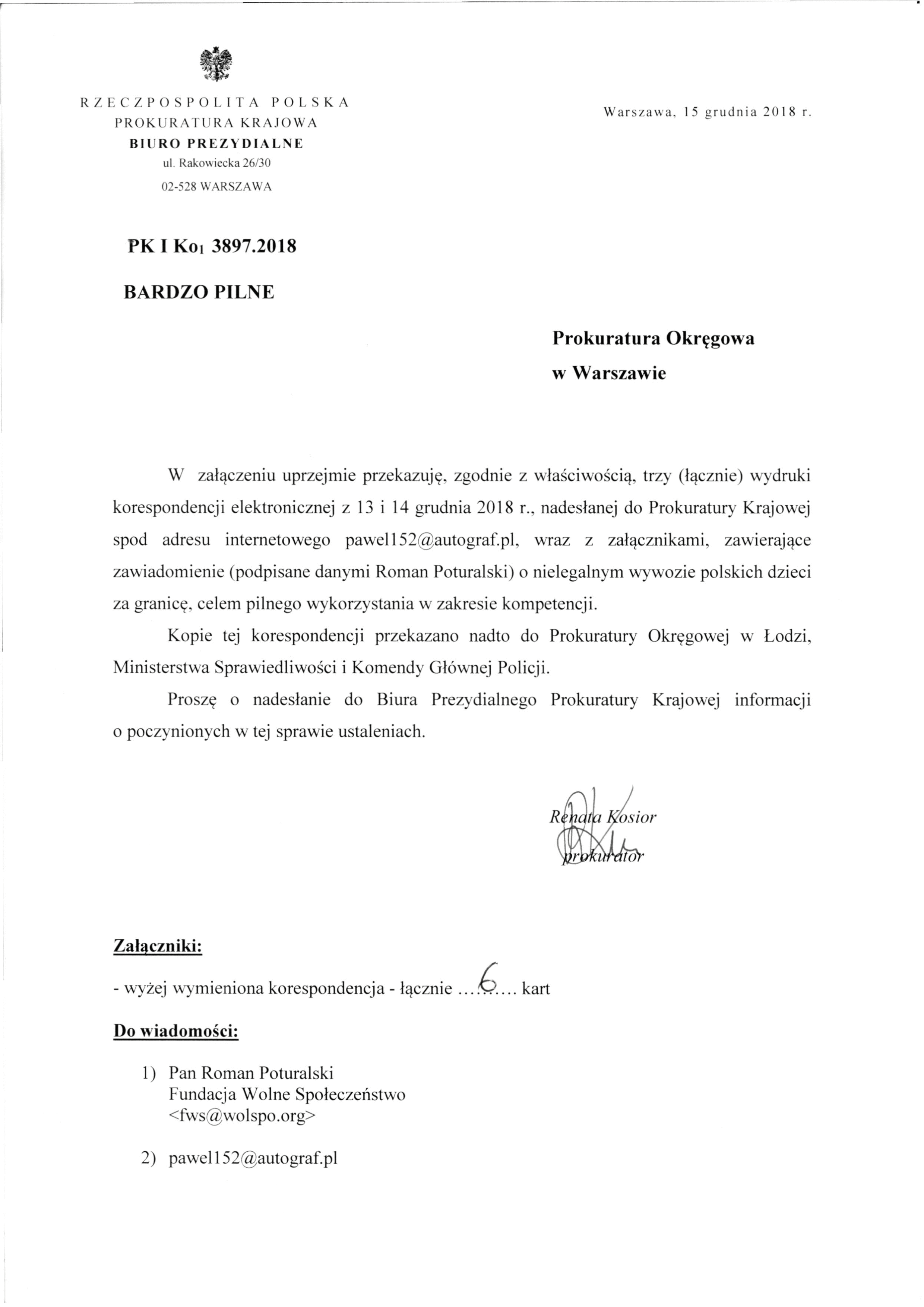 RZECZPOSPOLITA POLSKA
PROKURATURA KRAJOWA
BIURO PREZYDIALNE
ul. Rakowiecka 26/30
02-528 WARSZAWA

Warszawa, 15 grudnia 2018 r.

PK I Ko1 3897.2018

BARDZO PILNE

Prokuratura Okręgowa
w Warszawie

W załączeniu uprzejmie przekazuję, zgodnie z właściwością, trzy (łącznie) wydruki korespondencji elektronicznej z 13 i 14 grudnia 2018 r., nadesłanej do Prokuratury Krajowej spod adresu internetowego pawel152@autograf.pl, wraz z załącznikami, zawierające zawiadomienie (podpisane danymi Roman Poturalski) o nielegalnym wywozie polskich dzieci za granicę, celem pilnego wykorzystania w zakresie kompetencji.

Kopie tej korespondencji przekazano nadto do Prokuratury Okręgowej w Łodzi, Ministerstwa Sprawiedliwości i Komendy Głównej Policji.

Proszę o nadesłanie do Biura Prezydialnego Prokuratury Krajowej informacji o poczynionych w tej sprawie ustaleniach.

Renata Kosior
prokurator

Załączniki:

- wyżej wymieniona korespondencja - łącznie ...6... kart

Do wiadomości:

1) Pan Roman Poturalski
Fundacja Wolne Społeczeństwo
<fws@wolspo.org>

2) pawel152@autograf.pl